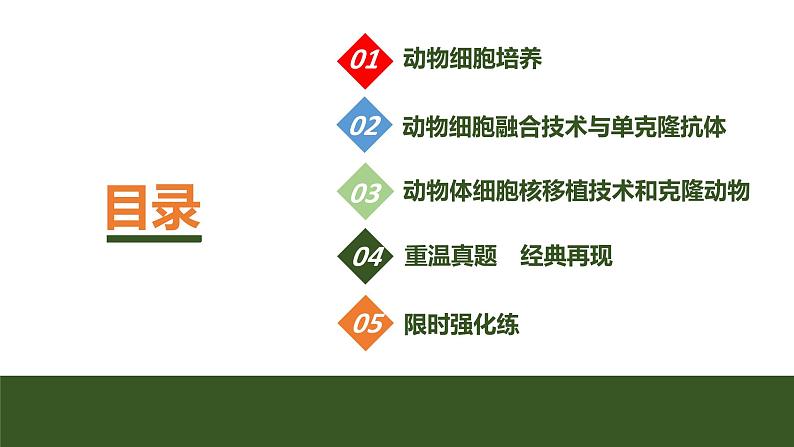 目录

01 动物细胞培养

02 动物细胞融合技术与单克隆抗体

03 动物体细胞核移植技术和克隆动物

04 重温真题 经典再现

05 限时强化练